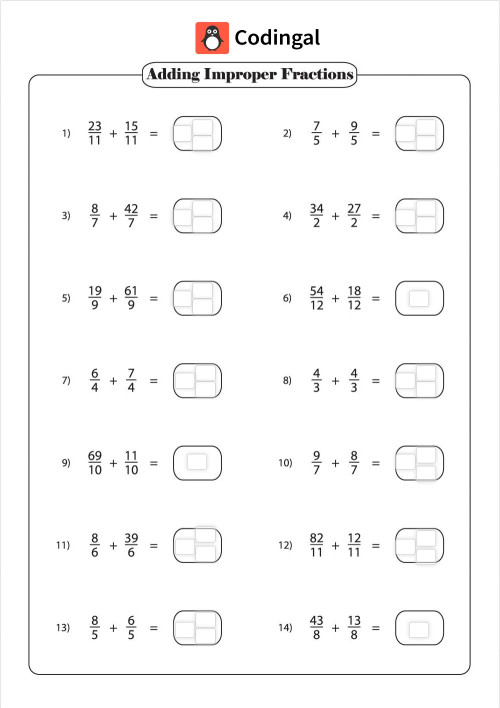 Codingal

Adding Improper Fractions

1) $\frac{23}{11} + \frac{15}{11} =$

2) $\frac{7}{5} + \frac{9}{5} =$

3) $\frac{8}{7} + \frac{42}{7} =$

4) $\frac{34}{2} + \frac{27}{2} =$

5) $\frac{19}{9} + \frac{61}{9} =$

6) $\frac{54}{12} + \frac{18}{12} =$

7) $\frac{6}{4} + \frac{7}{4} =$

8) $\frac{4}{3} + \frac{4}{3} =$

9) $\frac{69}{10} + \frac{11}{10} =$

10) $\frac{9}{7} + \frac{8}{7} =$

11) $\frac{8}{6} + \frac{39}{6} =$

12) $\frac{82}{11} + \frac{12}{11} =$

13) $\frac{8}{5} + \frac{6}{5} =$

14) $\frac{43}{8} + \frac{13}{8} =$